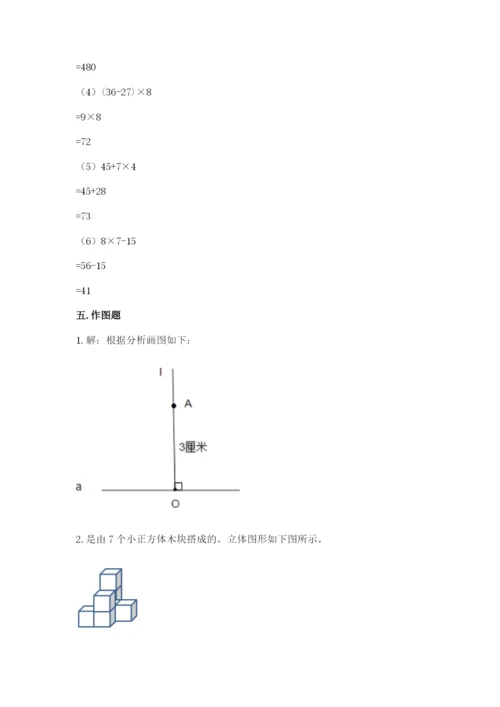 =480

（4）(36-27)×8

=9×8

=72

（5）45+7×4

=45+28

=73

（6）8×7-15

=56-15

=41

五. 作图题

1. 解：根据分析画图如下：

l

A

3厘米

a

O

2. 是由 7 个小正方体木块搭成的。立体图形如下图所示。